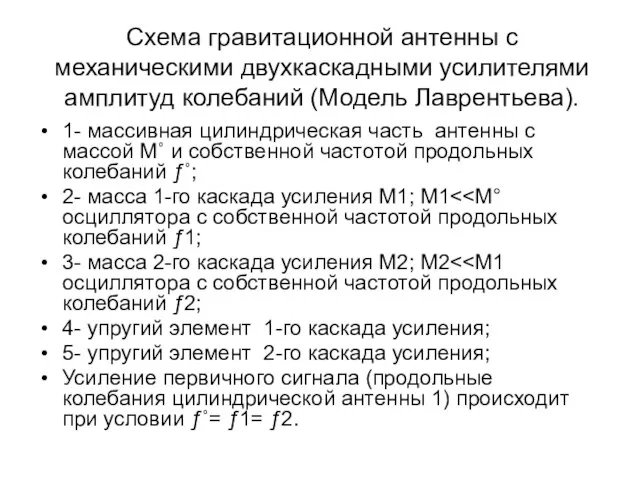 Схема гравитационной антенны с механическими двухкаскадными усилителями амплитуд колебаний (Модель Лаврентьева).

• 1- массивная цилиндрическая часть антенны с массой М° и собственной частотой продольных колебаний ƒ°;
• 2- масса 1-го каскада усиления М1; М1<<М° осциллятора с собственной частотой продольных колебаний ƒ1;
• 3- масса 2-го каскада усиления М2; М2<<М1 осциллятора с собственной частотой продольных колебаний ƒ2;
• 4- упругий элемент 1-го каскада усиления;
• 5- упругий элемент 2-го каскада усиления;
• Усиление первичного сигнала (продольные колебания цилиндрической антенны 1) происходит при условии ƒ°= ƒ1= ƒ2.